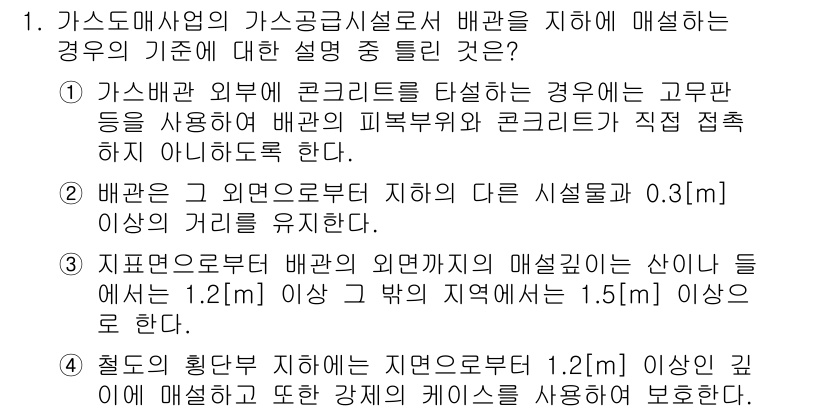 1. 가스도매사업의 가스공급시설로서 배관을 지하에 매설하는 경우의 기준에 대한 설명 중 틀린 것은?

① 가스배관 외부에 콘크리트를 타설하는 경우에는 고무판 등을 사용하여 배관의 피복부위와 콘크리트가 직접 접촉하지 아니하도록 한다.

② 배관은 그 외면으로부터 지하의 다른 시설물과 0.3[m] 이상의 거리를 유지한다.

③ 지표면으로부터 배관의 외면까지의 매설깊이는 산이나 들에서는 1.2[m] 이상 그 밖의 지역에서는 1.5[m] 이상으로 한다.

④ 철도의 횡단부 지하에는 지면으로부터 1.2[m] 이상인 깊이에 매설하고 또한 강제의 케이스를 사용하여 보호한다.